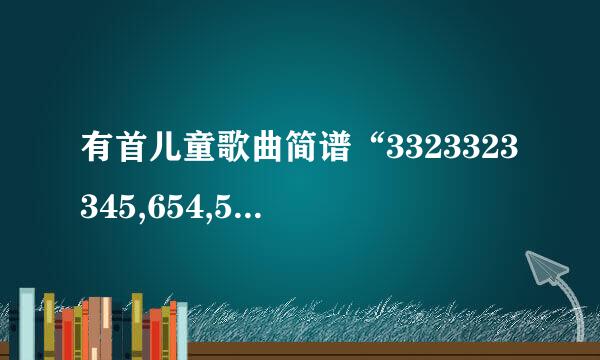 有首儿童歌曲简谱“3323323345,654,5...